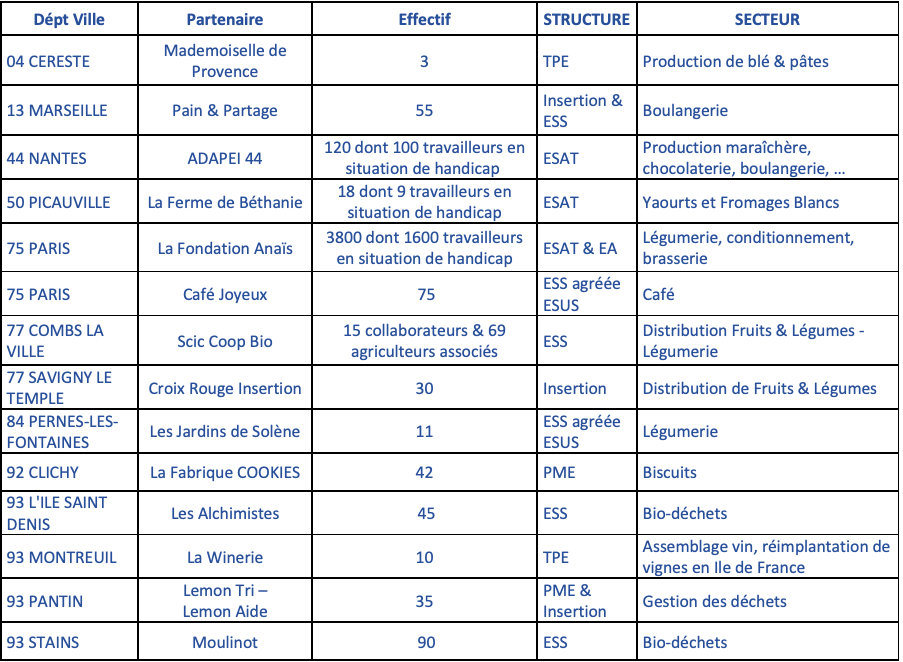 | Dépt Ville | Partenaire | Effectif | STRUCTURE | SECTEUR |
|---|---|---|---|---|
| 04 CERESTE | Mademoiselle de Provence | 3 | TPE | Production de blé & pâtes |
| 13 MARSEILLE | Pain & Partage | 55 | Insertion & ESS | Boulangerie |
| 44 NANTES | ADAPEI 44 | 120 dont 100 travailleurs en situation de handicap | ESAT | Production maraîchère, chocolaterie, boulangerie, … |
| 50 PICAUVILLE | La Ferme de Béthanie | 18 dont 9 travailleurs en situation de handicap | ESAT | Yaourts et Fromages Blancs |
| 75 PARIS | La Fondation Anaïs | 3800 dont 1600 travailleurs en situation de handicap | ESAT & EA | Légumerie, conditionnement, brasserie |
| 75 PARIS | Café Joyeux | 75 | ESS agréée ESUS | Café |
| 77 COMBS LA VILLE | Scic Coop Bio | 15 collaborateurs & 69 agriculteurs associés | ESS | Distribution Fruits & Légumes - Légumerie |
| 77 SAVIGNY LE TEMPLE | Croix Rouge Insertion | 30 | Insertion | Distribution de Fruits & Légumes |
| 84 PERNES-LES-FONTAINES | Les Jardins de Solène | 11 | ESS agréée ESUS | Légumerie |
| 92 CLICHY | La Fabrique COOKIES | 42 | PME | Biscuits |
| 93 L'ILE SAINT DENIS | Les Alchimistes | 45 | ESS | Bio-déchets |
| 93 MONTREUIL | La Winerie | 10 | TPE | Assemblage vin, réimplantation de vignes en Ile de France |
| 93 PANTIN | Lemon Tri – Lemon Aide | 35 | PME & Insertion | Gestion des déchets |
| 93 STAINS | Moulinot | 90 | ESS | Bio-déchets |